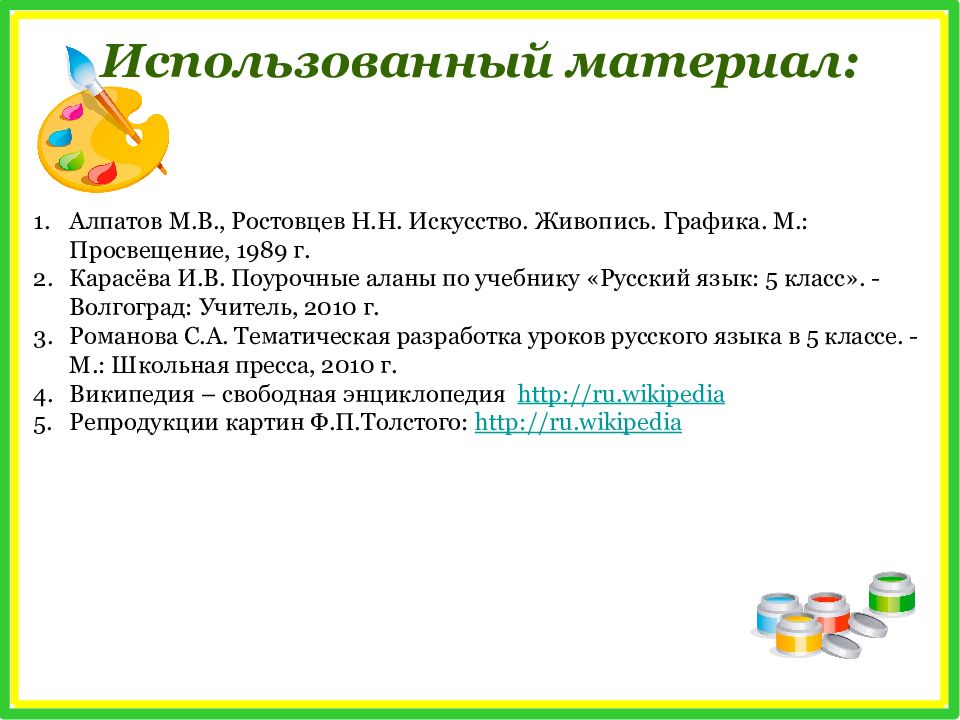 Использованный материал:

1. Алпатов М.В., Ростовцев Н.Н. Искусство. Живопись. Графика. М.: Просвещение, 1989 г.
2. Карасёва И.В. Поурочные аланы по учебнику «Русский язык: 5 класс». - Волгоград: Учитель, 2010 г.
3. Романова С.А. Тематическая разработка уроков русского языка в 5 классе. - М.: Школьная пресса, 2010 г.
4. Википедия – свободная энциклопедия http://ru.wikipedia
5. Репродукции картин Ф.П.Толстого: http://ru.wikipedia